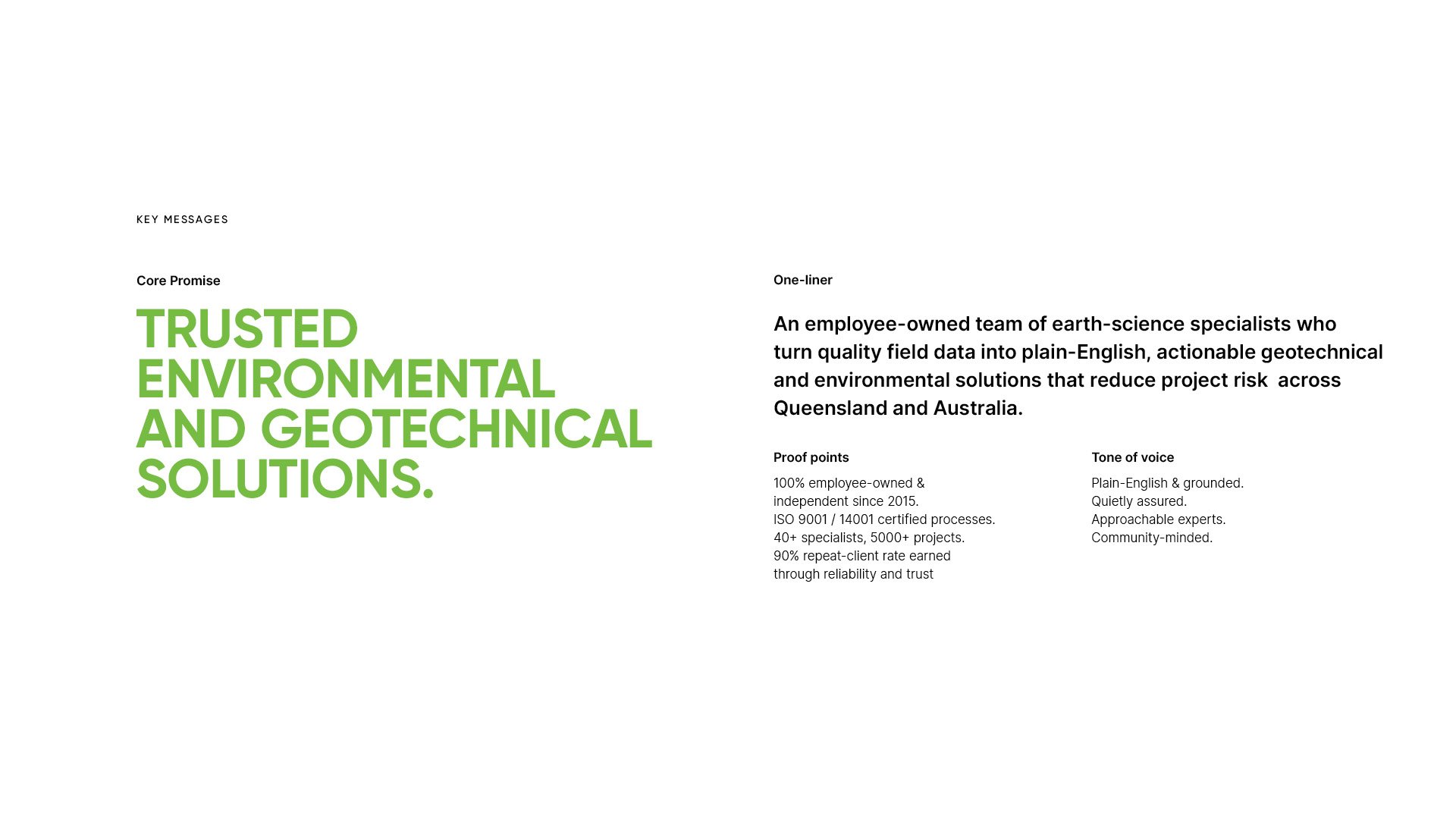 KEY MESSAGES

Core Promise

TRUSTED ENVIRONMENTAL AND GEOTECHNICAL SOLUTIONS.

One-liner

An employee-owned team of earth-science specialists who turn quality field data into plain-English, actionable geotechnical and environmental solutions that reduce project risk across Queensland and Australia.

Proof points

100% employee-owned & independent since 2015.
ISO 9001 / 14001 certified processes.
40+ specialists, 5000+ projects.
90% repeat-client rate earned through reliability and trust

Tone of voice

Plain-English & grounded.
Quietly assured.
Approachable experts.
Community-minded.